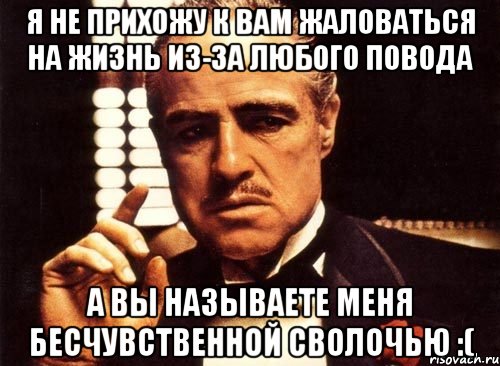 Я НЕ ПРИХОЖУ К ВАМ ЖАЛОВАТЬСЯ НА ЖИЗНЬ ИЗ-ЗА ЛЮБОГО ПОВОДА

А ВЫ НАЗЫВАЕТЕ МЕНЯ БЕСЧУВСТВЕННОЙ СВОЛОЧЬЮ :(

risovach.ru